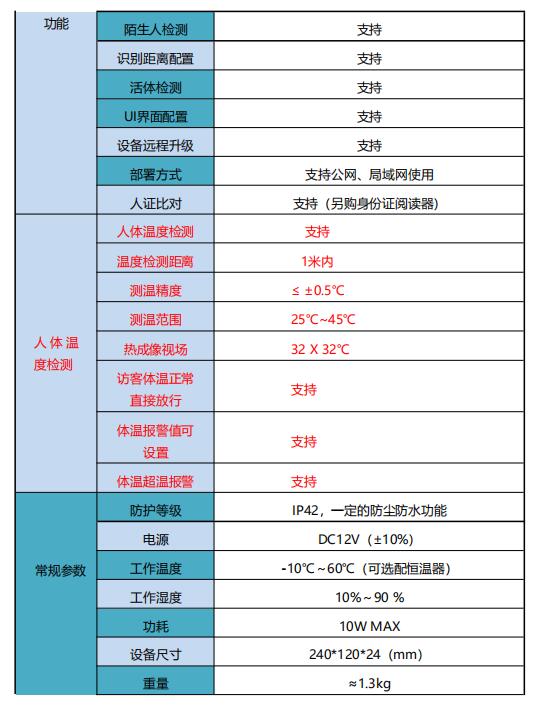 | 功能 | 陌生人检测 | 支持 |
|---|---|---|
| | 识别距离配置 | 支持 |
| | 活体检测 | 支持 |
| | UI界面配置 | 支持 |
| | 设备远程升级 | 支持 |
| | 部署方式 | 支持公网、局域网使用 |
| | 人证比对 | 支持（另购身份证阅读器） |
| 人体温度检测 | 人体温度检测 | 支持 |
| | 温度检测距离 | 1米内 |
| | 测温精度 | ≤ ±0.5℃ |
| | 测温范围 | 25℃~45℃ |
| | 热成像视场 | 32 X 32℃ |
| | 访客体温正常直接放行 | 支持 |
| | 体温报警值可设置 | 支持 |
| | 体温超温报警 | 支持 |
| 常规参数 | 防护等级 | IP42，一定的防尘防水功能 |
| | 电源 | DC12V（±10%) |
| | 工作温度 | -10℃~60℃（可选配恒温器） |
| | 工作湿度 | 10%~90 % |
| | 功耗 | 10W MAX |
| | 设备尺寸 | 240*120*24（mm) |
| | 重量 | ≈1.3kg |